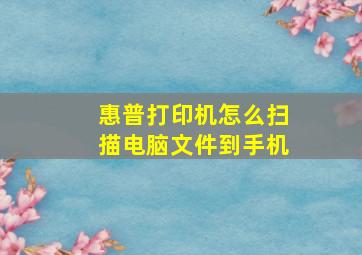 惠普打印机怎么扫描电脑文件到手机